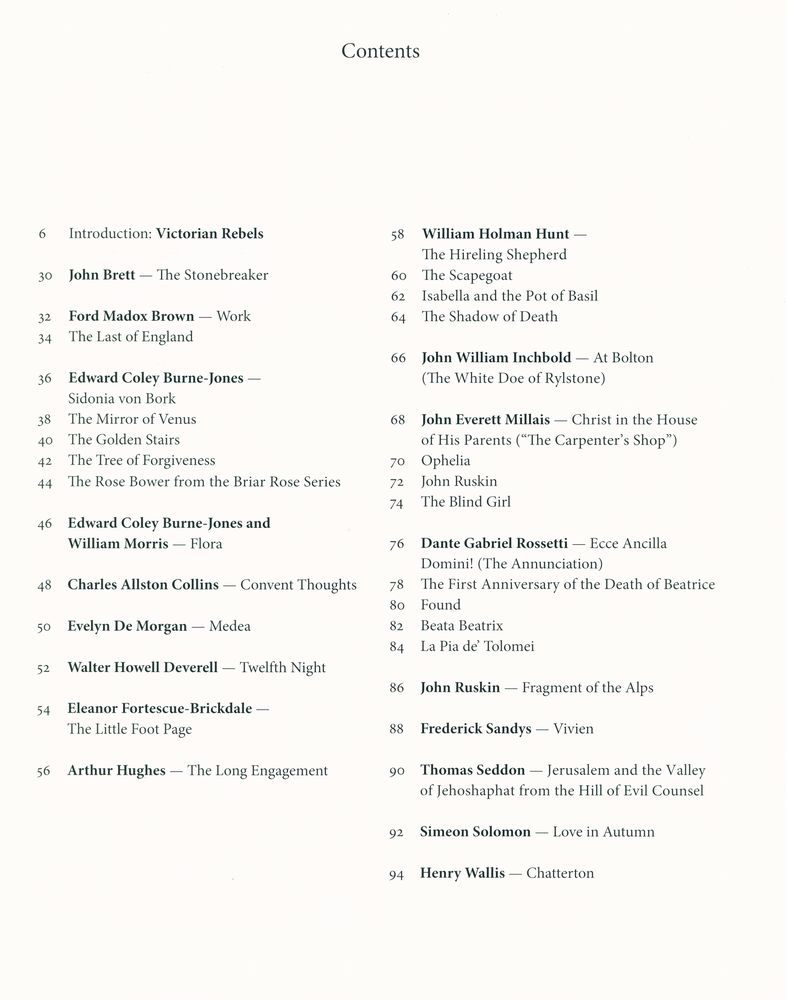 Contents

6 Introduction: Victorian Rebels

30 John Brett — The Stonebreaker

32 Ford Madox Brown — Work
34 The Last of England

36 Edward Coley Burne-Jones — Sidonia von Bork
38 The Mirror of Venus
40 The Golden Stairs
42 The Tree of Forgiveness
44 The Rose Bower from the Briar Rose Series

46 Edward Coley Burne-Jones and William Morris — Flora

48 Charles Allston Collins — Convent Thoughts

50 Evelyn De Morgan — Medea

52 Walter Howell Deverell — Twelfth Night

54 Eleanor Fortescue-Brickdale — The Little Foot Page

56 Arthur Hughes — The Long Engagement

58 William Holman Hunt — The Hireling Shepherd
60 The Scapegoat
62 Isabella and the Pot of Basil
64 The Shadow of Death

66 John William Inchbold — At Bolton (The White Doe of Rylstone)

68 John Everett Millais — Christ in the House of His Parents ("The Carpenter's Shop")
70 Ophelia
72 John Ruskin
74 The Blind Girl

76 Dante Gabriel Rossetti — Ecce Ancilla Domini! (The Annunciation)
78 The First Anniversary of the Death of Beatrice
80 Found
82 Beata Beatrix
84 La Pia de' Tolomei

86 John Ruskin — Fragment of the Alps

88 Frederick Sandys — Vivien

90 Thomas Seddon — Jerusalem and the Valley of Jehoshaphat from the Hill of Evil Counsel

92 Simeon Solomon — Love in Autumn

94 Henry Wallis — Chatterton